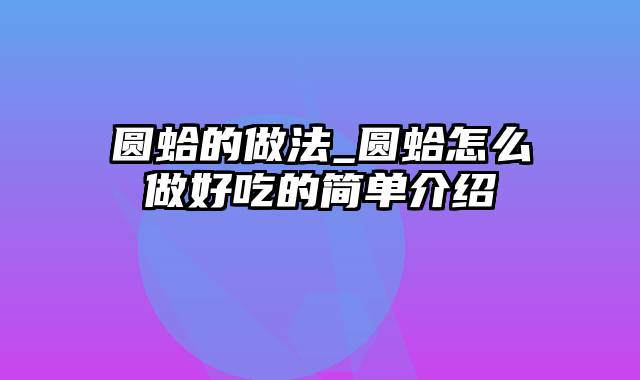 圆蛤的做法_圆蛤怎么做好吃的简单介绍